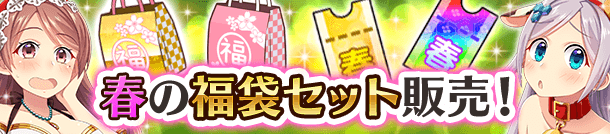 福

福

春

春

春の福袋セット販売！